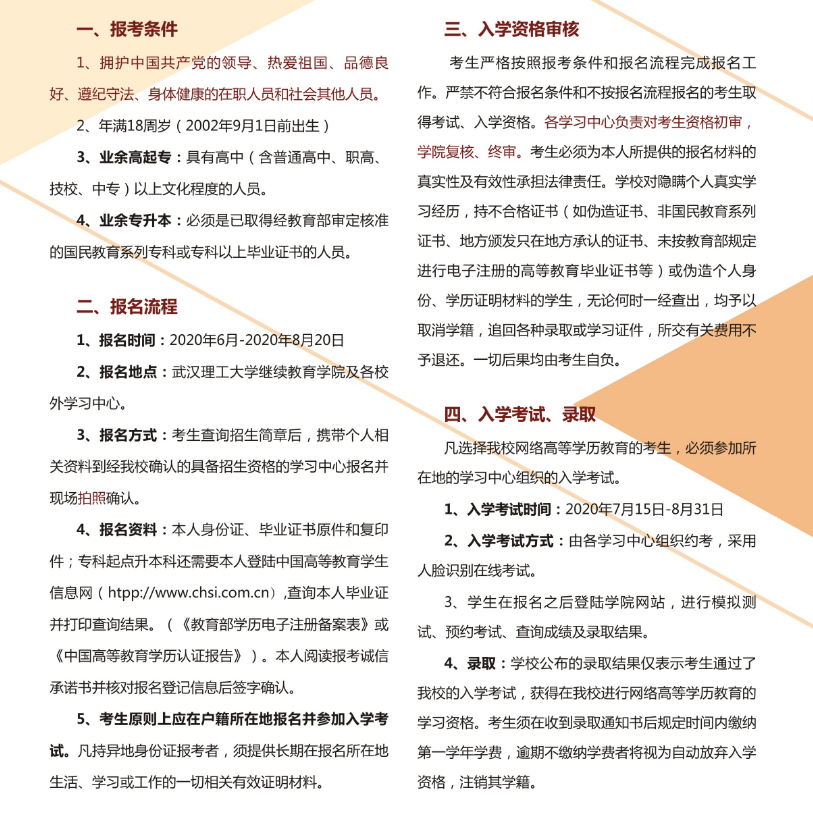 一、报考条件

1、拥护中国共产党的领导、热爱祖国、品德良好、遵纪守法、身体健康的在职人员和社会其他人员。

2、年满18周岁（2002年9月1日前出生）

3、业余高起专：具有高中（含普通高中、职高、技校、中专）以上文化程度的人员。

4、业余专升本：必须是已取得经教育部审定核准的国民教育系列专科或专科以上毕业证书的人员。

二、报名流程

1、报名时间：2020年6月-2020年8月20日

2、报名地点：武汉理工大学继续教育学院及各校外学习中心。

3、报名方式：考生查询招生简章后，携带个人相关资料到经我校确认的具备招生资格的学习中心报名并现场拍照确认。

4、报名资料：本人身份证、毕业证书原件和复印件；专科起点升本科还需要本人登陆中国高等教育学生信息网（htpp://www.chsi.com.cn）,查询本人毕业证并打印查询结果。（《教育部学历电子注册备案表》或《中国高等教育学历认证报告》）。本人阅读报考诚信承诺书并核对报名登记信息后签字确认。

5、考生原则上应在户籍所在地报名并参加入学考试。凡持异地身份证报考者，须提供长期在报名所在地生活、学习或工作的一切相关有效证明材料。

三、入学资格审核

考生严格按照报考条件和报名流程完成报名工作。严禁不符合报名条件和不按报名流程报名的考生取得考试、入学资格。各学习中心负责对考生资格初审，学院复核、终审。考生必须为本人所提供的报名材料的真实性及有效性承担法律责任。学校对隐瞒个人真实学习经历，持不合格证书（如伪造证书、非国民教育系列证书、地方颁发只在地方承认的证书、未按教育部规定进行电子注册的高等教育毕业证书等）或伪造个人身份、学历证明材料的学生，无论何时一经查出，均予以取消学籍，追回各种录取或学习证件，所交有关费用不予退还。一切后果均由考生自负。

四、入学考试、录取

凡选择我校网络高等学历教育的考生，必须参加所在地的学习中心组织的入学考试。

1、入学考试时间：2020年7月15日-8月31日

2、入学考试方式：由各学习中心组织约考，采用人脸识别在线考试。

3、学生在报名之后登陆学院网站，进行模拟测试、预约考试、查询成绩及录取结果。

4、录取：学校公布的录取结果仅表示考生通过了我校的入学考试，获得在我校进行网络高等学历教育的学习资格。考生须在收到录取通知书后规定时间内缴纳第一学年学费，逾期不缴纳学费者将视为自动放弃入学资格，注销其学籍。